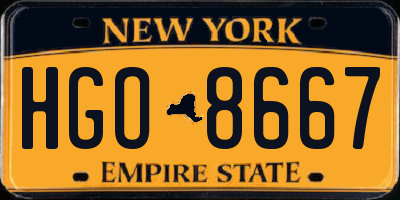 NEW YORK

HGO 8667

EMPIRE STATE